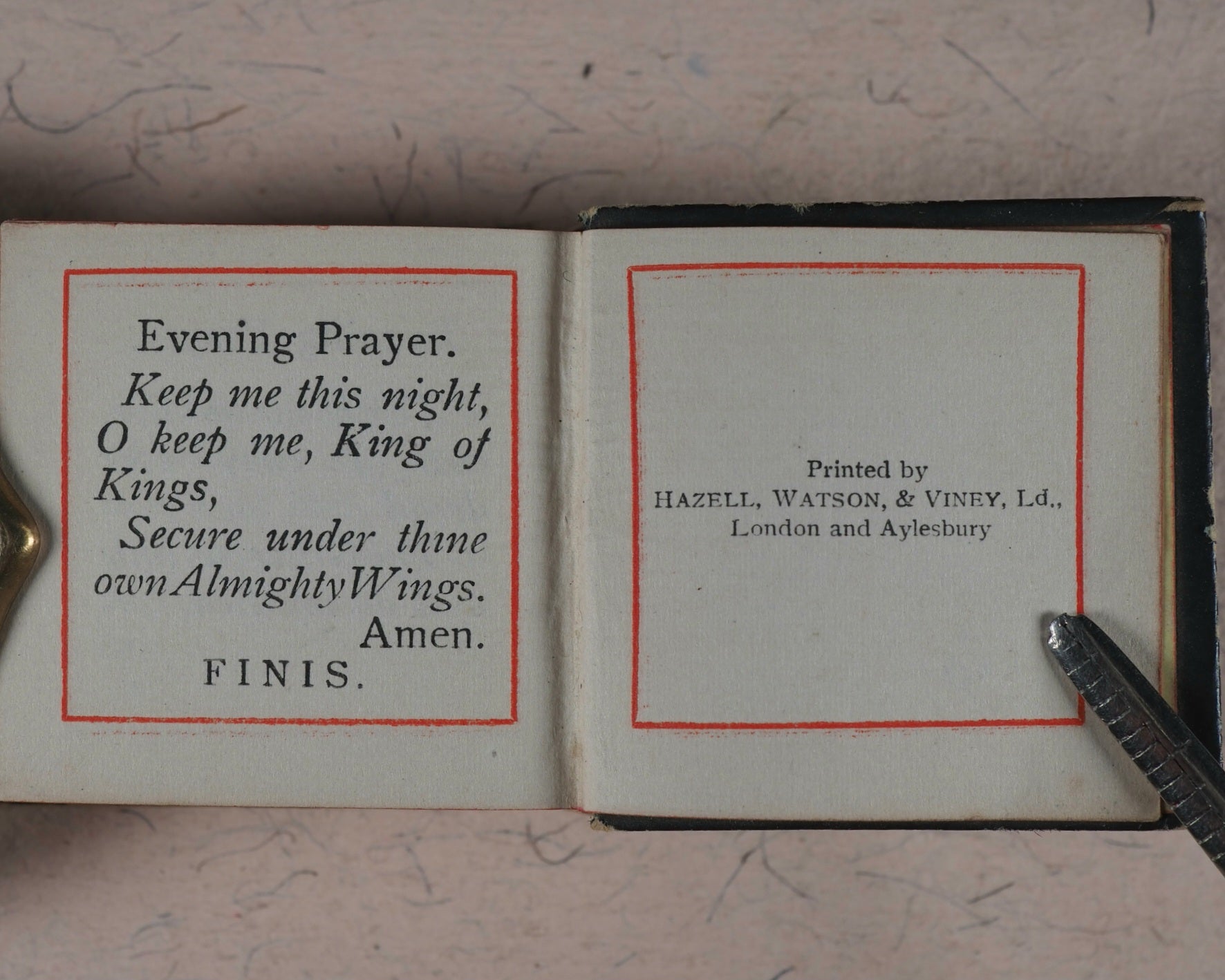 Evening Prayer.

Keep me this night, O keep me, King of Kings, Secure under thine own Almighty Wings. Amen.

FINIS.

Printed by
HAZELL, WATSON, & VINEY, Ld.,
London and Aylesbury